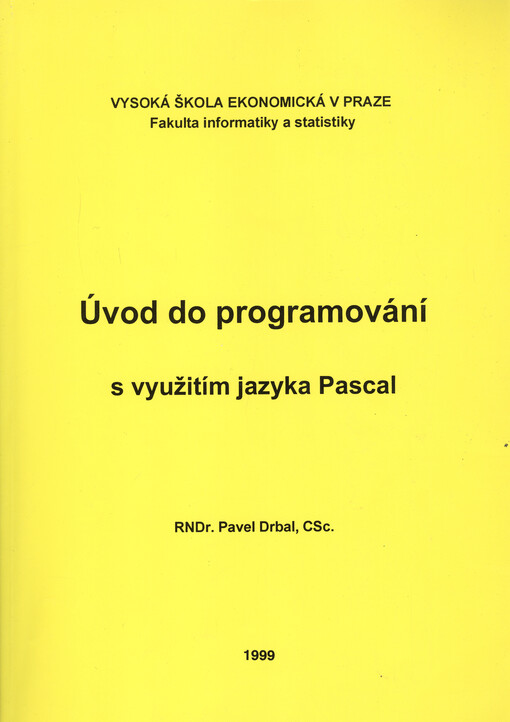 VYSOKÁ ŠKOLA EKONOMICKÁ V PRAZE
Fakulta informatiky a statistiky

Úvod do programování

s využitím jazyka Pascal

RNDr. Pavel Drbal, CSc.

1999